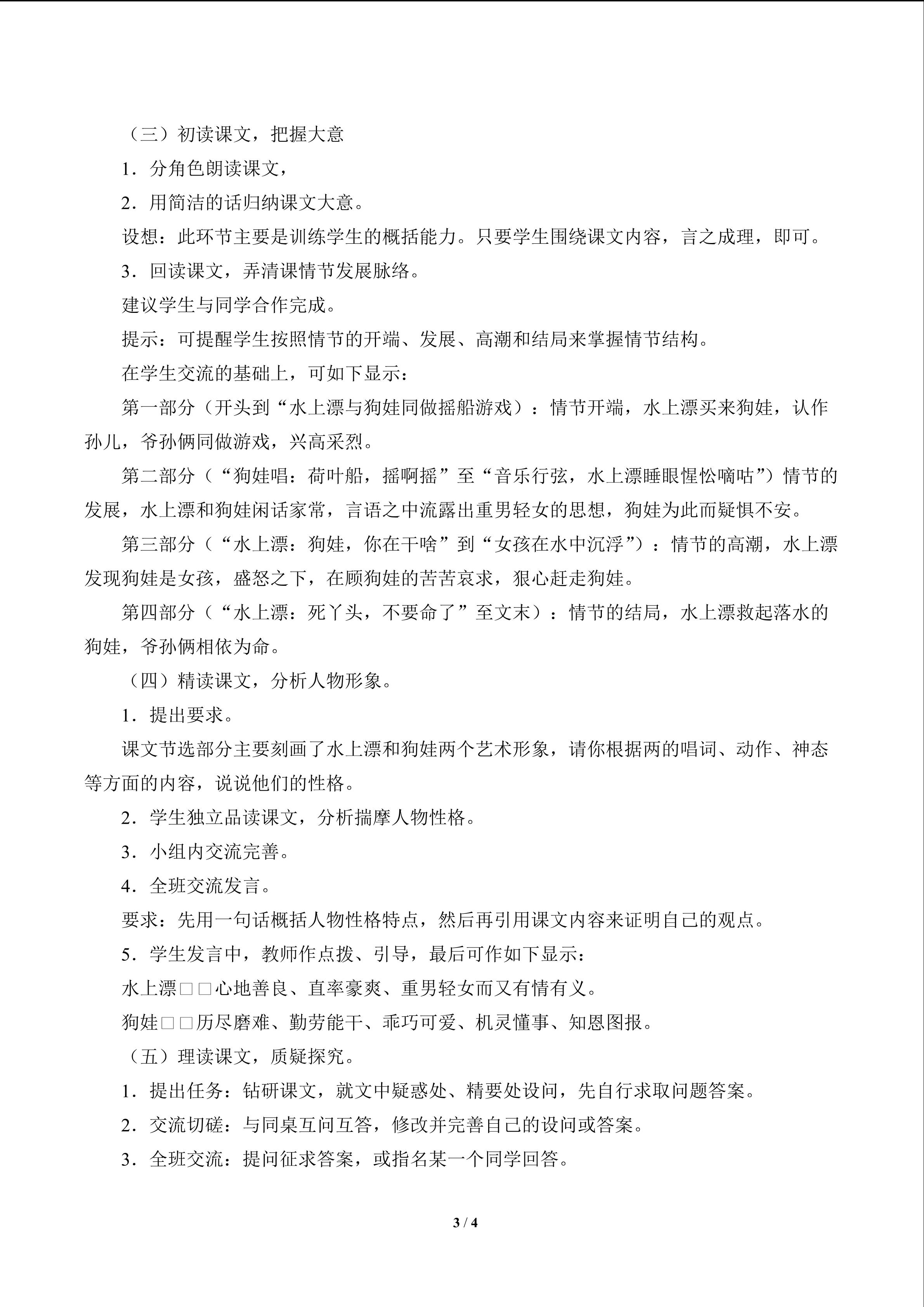 （三）初读课文，把握大意

1．分角色朗读课文，

2．用简洁的话归纳课文大意。

设想：此环节主要是训练学生的概括能力。只要学生围绕课文内容，言之成理，即可。

3．回读课文，弄清课情节发展脉络。

建议学生与同学合作完成。

提示：可提醒学生按照情节的开端、发展、高潮和结局来掌握情节结构。

在学生交流的基础上，可如下显示：

第一部分（开头到“水上漂与狗娃同做摇船游戏）：情节开端，水上漂买来狗娃，认作孙儿，爷孙俩同做游戏，兴高采烈。

第二部分（“狗娃唱：荷叶船，摇啊摇”至“音乐行弦，水上漂睡眼惺忪嘀咕”）情节的发展，水上漂和狗娃闲话家常，言语之中流露出重男轻女的思想，狗娃为此而疑惧不安。

第三部分（“水上漂：狗娃，你在干啥”到“女孩在水中沉浮”）：情节的高潮，水上漂发现狗娃是女孩，盛怒之下，在顾狗娃的苦苦哀求，狠心赶走狗娃。

第四部分（“水上漂：死丫头，不要命了”至文末）：情节的结局，水上漂救起落水的狗娃，爷孙俩相依为命。

（四）精读课文，分析人物形象。

1．提出要求。

课文节选部分主要刻画了水上漂和狗娃两个艺术形象，请你根据两的唱词、动作、神态等方面的内容，说说他们的性格。

2．学生独立品读课文，分析揣摩人物性格。

3．小组内交流完善。

4．全班交流发言。

要求：先用一句话概括人物性格特点，然后再引用课文内容来证明自己的观点。

5．学生发言中，教师作点拨、引导，最后可作如下显示：

水上漂□□心地善良、直率豪爽、重男轻女而又有情有义。

狗娃□□历尽磨难、勤劳能干、乖巧可爱、机灵懂事、知恩图报。

（五）理读课文，质疑探究。

1．提出任务：钻研课文，就文中疑惑处、精要处设问，先自行求取问题答案。

2．交流切磋：与同桌互问互答，修改并完善自己的设问或答案。

3．全班交流：提问征求答案，或指名某一个同学回答。

3 / 4